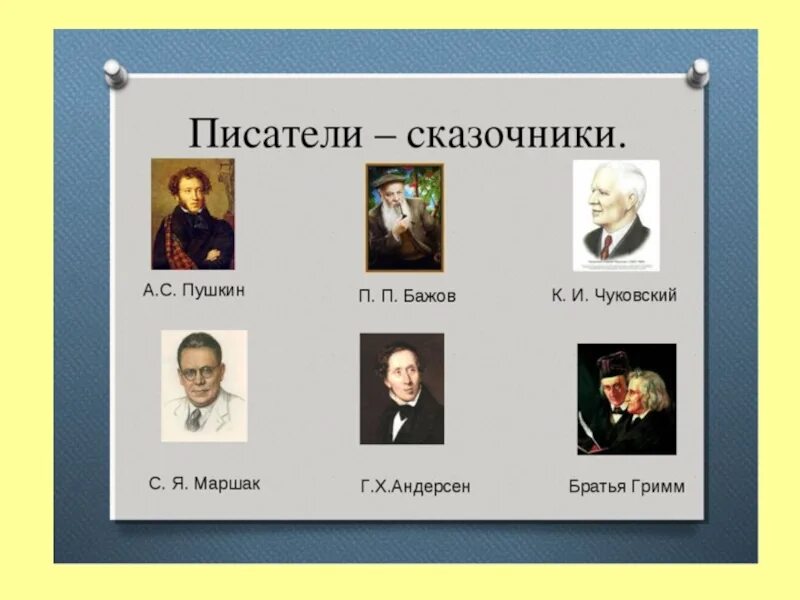 Писатели – сказочники.

А.С. Пушкин

П. П. Бажов

К. И. Чуковский

С. Я. Маршак

Г.Х.Андерсен

Братья Гримм